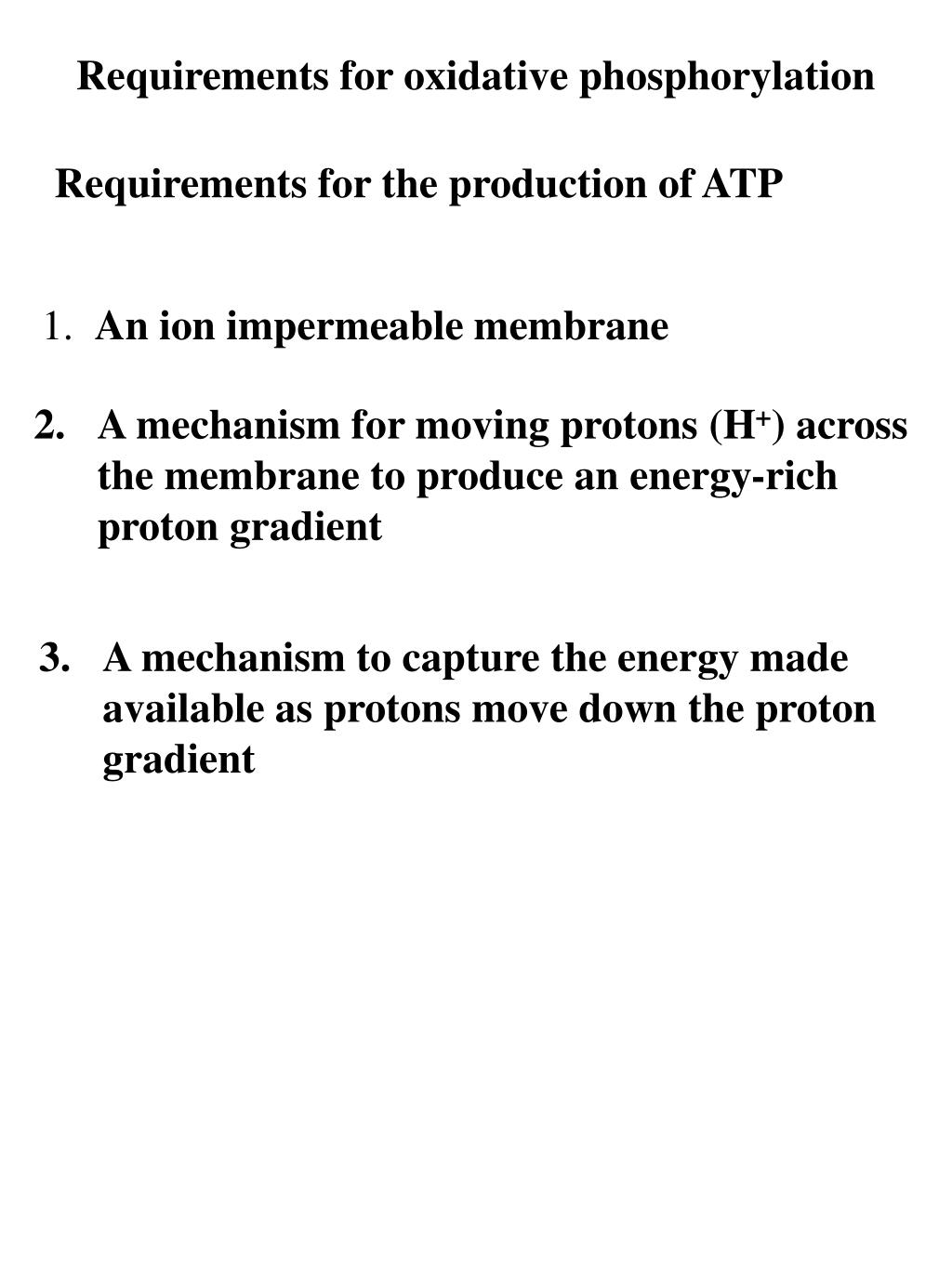 Requirements for oxidative phosphorylation

Requirements for the production of ATP

1. An ion impermeable membrane

2. A mechanism for moving protons ($H^+$) across the membrane to produce an energy-rich proton gradient

3. A mechanism to capture the energy made available as protons move down the proton gradient